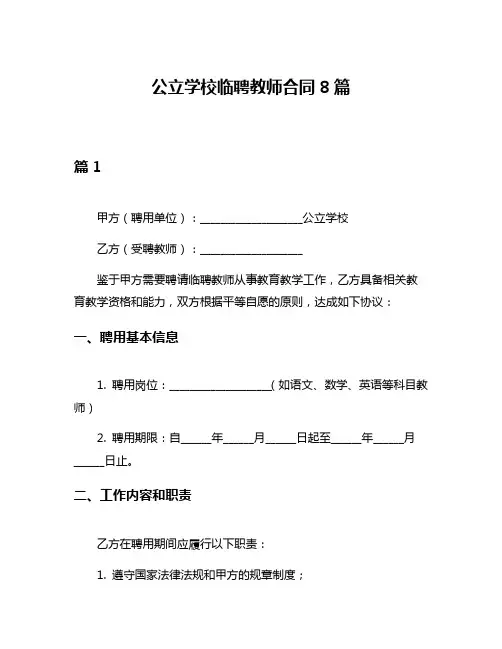 公立学校临聘教师合同 8 篇

篇 1

甲方（聘用单位）：____________________公立学校

乙方（受聘教师）：____________________

鉴于甲方需要聘请临聘教师从事教育教学工作，乙方具备相关教育教学资格和能力，双方根据平等自愿的原则，达成如下协议：

一、聘用基本信息

1. 聘用岗位：____________________（如语文、数学、英语等科目教师）

2. 聘用期限：自______年______月______日起至______年______月______日止。

二、工作内容和职责

乙方在聘用期间应履行以下职责：

1. 遵守国家法律法规和甲方的规章制度；